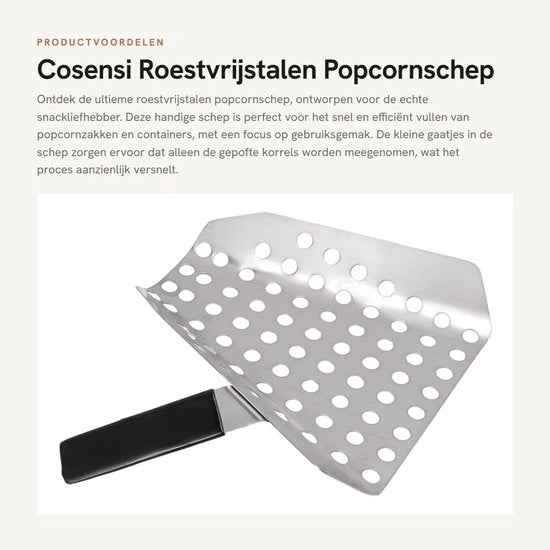 PRODUCTVOORDELEN

Cosensi Roestvrijstalen Popcornschep

Ontdek de ultieme roestvrijstalen popcornschep, ontworpen voor de echte snackliefhebber. Deze handige schep is perfect voor het snel en efficiënt vullen van popcornzakken en containers, met een focus op gebruiksgemak. De kleine gaatjes in de schep zorgen ervoor dat alleen de gepofte korrels worden meegenomen, wat het proces aanzienlijk versnelt.